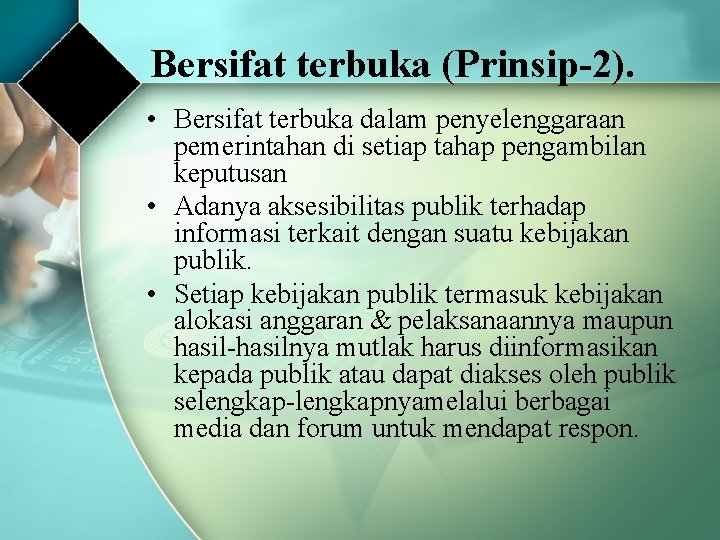 Bersifat terbuka (Prinsip-2).

• Bersifat terbuka dalam penyelenggaraan pemerintahan di setiap tahap pengambilan keputusan

• Adanya aksesibilitas publik terhadap informasi terkait dengan suatu kebijakan publik.

• Setiap kebijakan publik termasuk kebijakan alokasi anggaran & pelaksanaannya maupun hasil-hasilnya mutlak harus diinformasikan kepada publik atau dapat diakses oleh publik selengkap-lengkapnyamelalui berbagai media dan forum untuk mendapat respon.